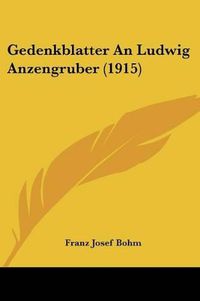 Gedenkblatter An Ludwig Anzengruber (1915)

Franz Josef Bohm